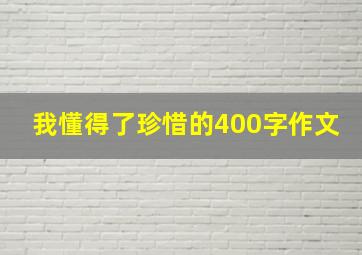 我懂得了珍惜的400字作文